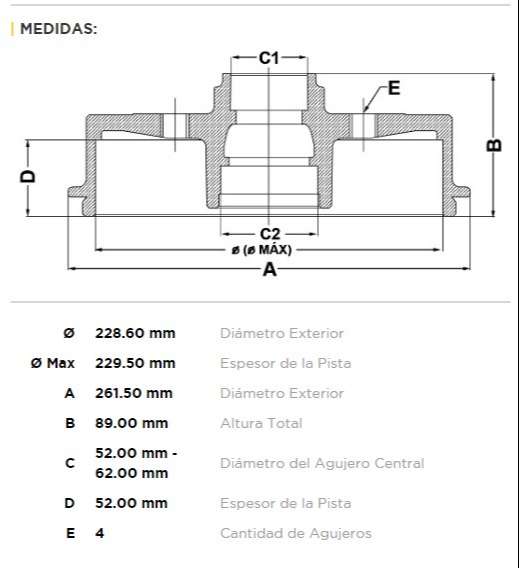 MEDIDAS:

C1
E
B
D
C2
ø (ø MÁX)
A

| | | |
|---|---|---|
| Ø | 228.60 mm | Diámetro Exterior |
| Ø Max | 229.50 mm | Espesor de la Pista |
| A | 261.50 mm | Diámetro Exterior |
| B | 89.00 mm | Altura Total |
| C | 52.00 mm - 62.00 mm | Diámetro del Agujero Central |
| D | 52.00 mm | Espesor de la Pista |
| E | 4 | Cantidad de Agujeros |